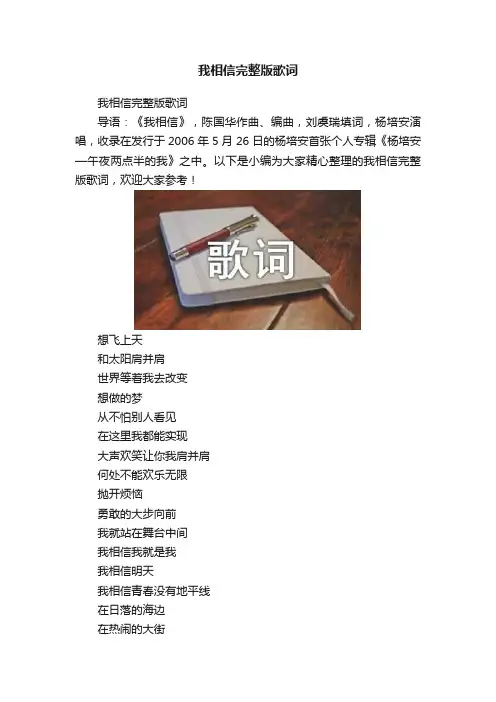 我相信完整版歌词

我相信完整版歌词

导语：《我相信》，陈国华作曲、编曲，刘虞瑞填词，杨培安演唱，收录在发行于2006年5月26日的杨培安首张个人专辑《杨培安—午夜两点半的我》之中。以下是小编为大家精心整理的我相信完整版歌词，欢迎大家参考！

歌词

想飞上天
和太阳肩并肩
世界等着我去改变
想做的梦
从不怕别人看见
在这里我都能实现
大声欢笑让你我肩并肩
何处不能欢乐无限
抛开烦恼
勇敢的大步向前
我就站在舞台中间
我相信我就是我
我相信明天
我相信青春没有地平线
在日落的海边
在热闹的大街